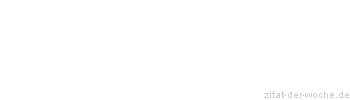 zitat-der-woche.de